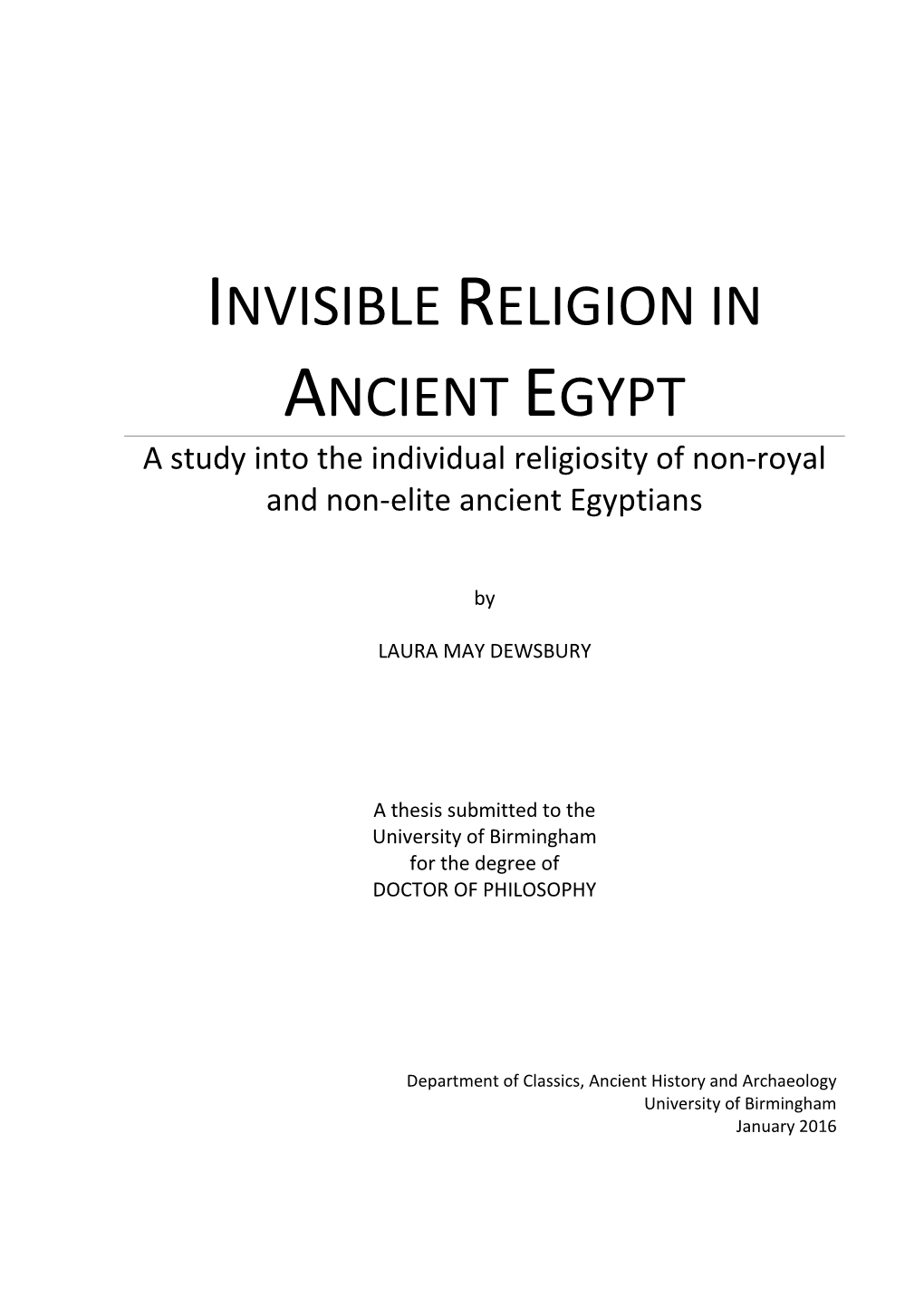 INVISIBLE RELIGION IN ANCIENT EGYPT

A study into the individual religiosity of non-royal and non-elite ancient Egyptians

by

LAURA MAY DEWSBURY

A thesis submitted to the University of Birmingham for the degree of DOCTOR OF PHILOSOPHY

Department of Classics, Ancient History and Archaeology
University of Birmingham
January 2016